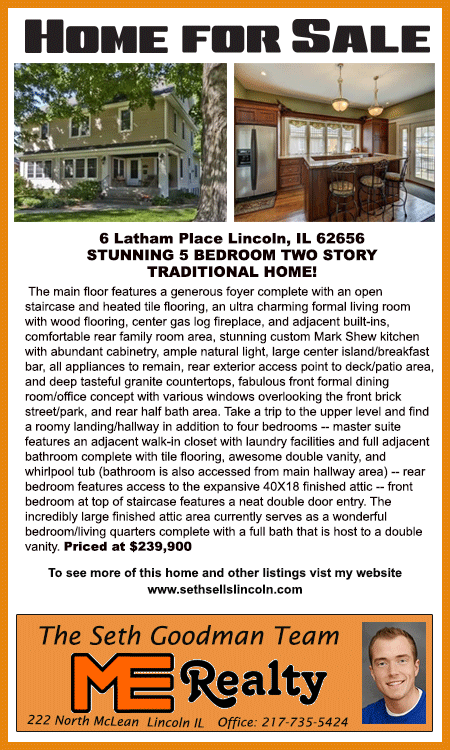 HOME FOR SALE

6 Latham Place Lincoln, IL 62656
STUNNING 5 BEDROOM TWO STORY TRADITIONAL HOME!

The main floor features a generous foyer complete with an open staircase and heated tile flooring, an ultra charming formal living room with wood flooring, center gas log fireplace, and adjacent built-ins, comfortable rear family room area, stunning custom Mark Shew kitchen with abundant cabinetry, ample natural light, large center island/breakfast bar, all appliances to remain, rear exterior access point to deck/patio area, and deep tasteful granite countertops, fabulous front formal dining room/office concept with various windows overlooking the front brick street/park, and rear half bath area. Take a trip to the upper level and find a roomy landing/hallway in addition to four bedrooms -- master suite features an adjacent walk-in closet with laundry facilities and full adjacent bathroom complete with tile flooring, awesome double vanity, and whirlpool tub (bathroom is also accessed from main hallway area) -- rear bedroom features access to the expansive 40X18 finished attic -- front bedroom at top of staircase features a neat double door entry. The incredibly large finished attic area currently serves as a wonderful bedroom/living quarters complete with a full bath that is host to a double vanity. Priced at $239,900

To see more of this home and other listings vist my website www.sethsellslincoln.com

The Seth Goodman Team
ME Realty
222 North McLean Lincoln IL Office: 217-735-5424